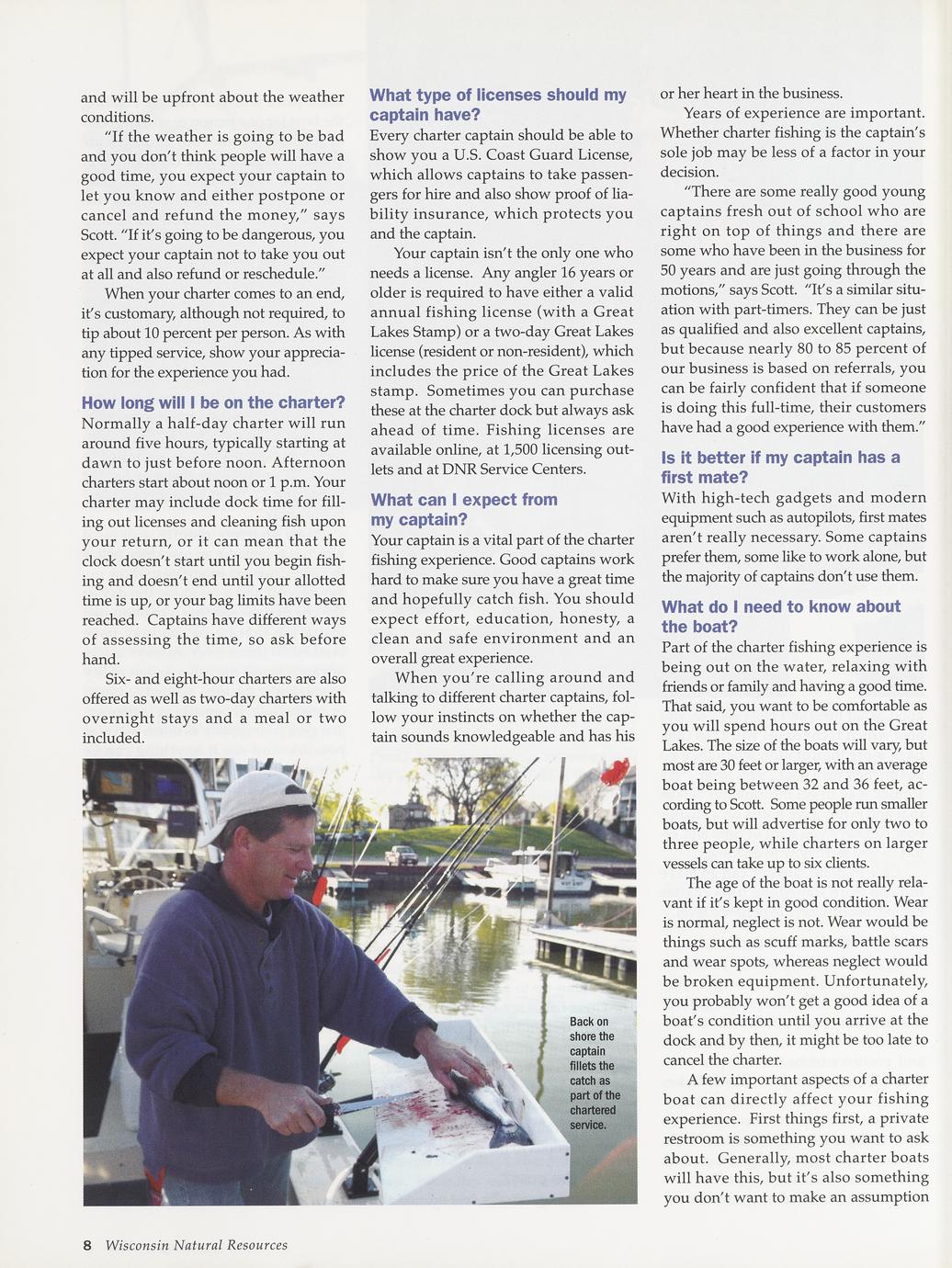 and will be upfront about the weather conditions.

"If the weather is going to be bad and you don't think people will have a good time, you expect your captain to let you know and either postpone or cancel and refund the money," says Scott. "If it's going to be dangerous, you expect your captain not to take you out at all and also refund or reschedule."

When your charter comes to an end, it's customary, although not required, to tip about 10 percent per person. As with any tipped service, show your appreciation for the experience you had.

How long will I be on the charter?

Normally a half-day charter will run around five hours, typically starting at dawn to just before noon. Afternoon charters start about noon or 1 p.m. Your charter may include dock time for filling out licenses and cleaning fish upon your return, or it can mean that the clock doesn't start until you begin fishing and doesn't end until your allotted time is up, or your bag limits have been reached. Captains have different ways of assessing the time, so ask before hand.

Six- and eight-hour charters are also offered as well as two-day charters with overnight stays and a meal or two included.

What type of licenses should my captain have?

Every charter captain should be able to show you a U.S. Coast Guard License, which allows captains to take passengers for hire and also show proof of liability insurance, which protects you and the captain.

Your captain isn't the only one who needs a license. Any angler 16 years or older is required to have either a valid annual fishing license (with a Great Lakes Stamp) or a two-day Great Lakes license (resident or non-resident), which includes the price of the Great Lakes stamp. Sometimes you can purchase these at the charter dock but always ask ahead of time. Fishing licenses are available online, at 1,500 licensing outlets and at DNR Service Centers.

What can I expect from my captain?

Your captain is a vital part of the charter fishing experience. Good captains work hard to make sure you have a great time and hopefully catch fish. You should expect effort, education, honesty, a clean and safe environment and an overall great experience.

When you're calling around and talking to different charter captains, follow your instincts on whether the captain sounds knowledgeable and has his or her heart in the business.

Years of experience are important. Whether charter fishing is the captain's sole job may be less of a factor in your decision.

"There are some really good young captains fresh out of school who are right on top of things and there are some who have been in the business for 50 years and are just going through the motions," says Scott. "It's a similar situation with part-timers. They can be just as qualified and also excellent captains, but because nearly 80 to 85 percent of our business is based on referrals, you can be fairly confident that if someone is doing this full-time, their customers have had a good experience with them."

Is it better if my captain has a first mate?

With high-tech gadgets and modern equipment such as autopilots, first mates aren't really necessary. Some captains prefer them, some like to work alone, but the majority of captains don't use them.

What do I need to know about the boat?

Part of the charter fishing experience is being out on the water, relaxing with friends or family and having a good time. That said, you want to be comfortable as you will spend hours out on the Great Lakes. The size of the boats will vary, but most are 30 feet or larger, with an average boat being between 32 and 36 feet, according to Scott. Some people run smaller boats, but will advertise for only two to three people, while charters on larger vessels can take up to six clients.

The age of the boat is not really relevant if it's kept in good condition. Wear is normal, neglect is not. Wear would be things such as scuff marks, battle scars and wear spots, whereas neglect would be broken equipment. Unfortunately, you probably won't get a good idea of a boat's condition until you arrive at the dock and by then, it might be too late to cancel the charter.

A few important aspects of a charter boat can directly affect your fishing experience. First things first, a private restroom is something you want to ask about. Generally, most charter boats will have this, but it's also something you don't want to make an assumption

Back on shore the captain fillets the catch as part of the chartered service.

8 Wisconsin Natural Resources